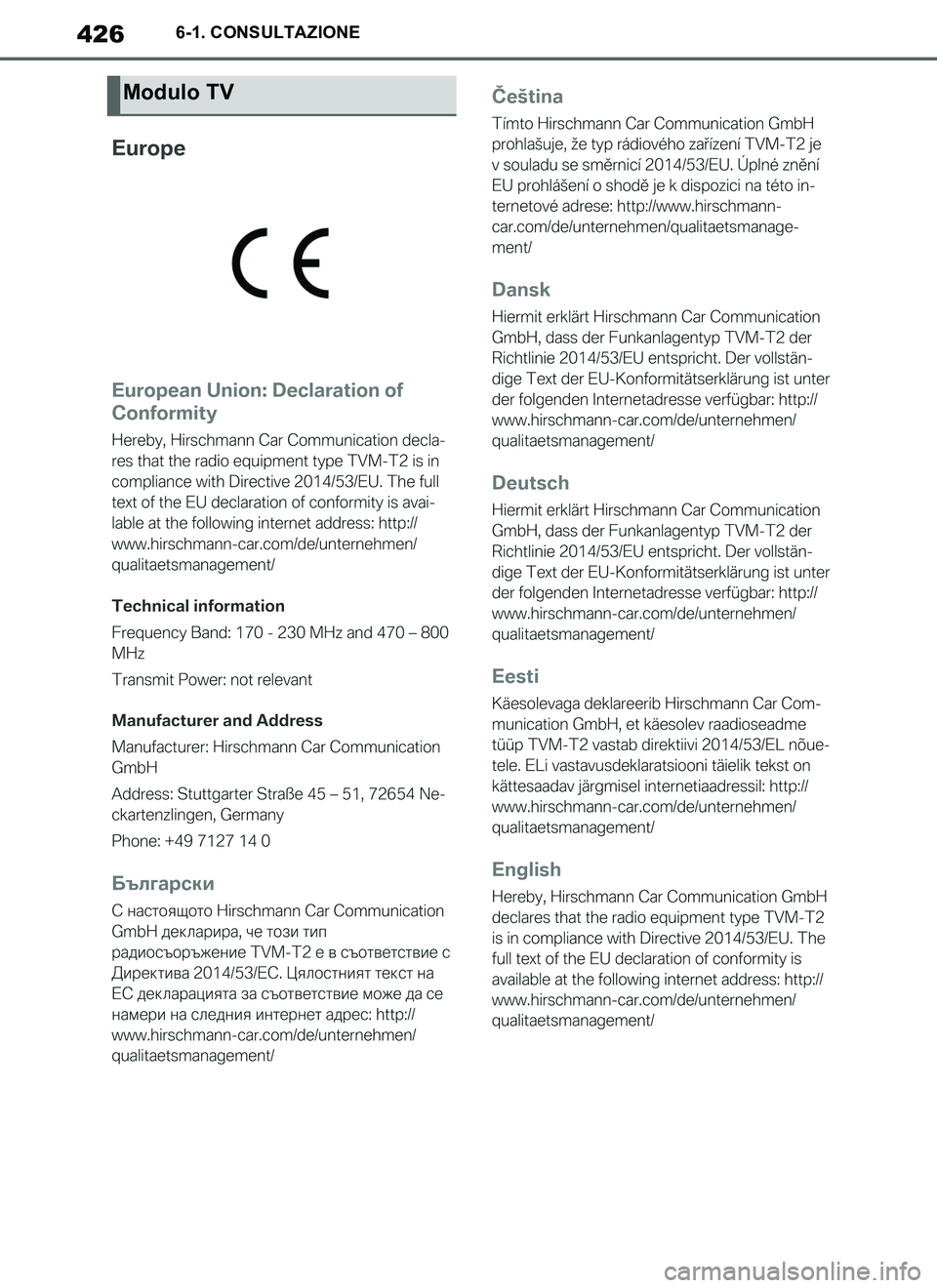 426 6-1. CONSULTAZIONE

Modulo TV

Europe

CE

European Union: Declaration of Conformity

Hereby, Hirschmann Car Communication declares that the radio equipment type TVM-T2 is in compliance with Directive 2014/53/EU. The full text of the EU declaration of conformity is available at the following internet address: http://www.hirschmann-car.com/de/unternehmen/qualitaetsmanagement/

Technical information

Frequency Band: 170 - 230 MHz and 470 – 800 MHz

Transmit Power: not relevant

Manufacturer and Address

Manufacturer: Hirschmann Car Communication GmbH

Address: Stuttgarter Straße 45 – 51, 72654 Neckartenzlingen, Germany

Phone: +49 7127 14 0

Български

С настоящото Hirschmann Car Communication GmbH декларира, че този тип радиосъоръжение TVM-T2 е в съответствие с Директива 2014/53/ЕС. Цялостният текст на ЕС декларацията за съответствие може да се намери на следния интернет адрес: http://www.hirschmann-car.com/de/unternehmen/qualitaetsmanagement/

Čeština

Tímto Hirschmann Car Communication GmbH prohlašuje, že typ rádiového zařízení TVM-T2 je v souladu se směrnicí 2014/53/EU. Úplné znění EU prohlášení o shodě je k dispozici na této internetové adrese: http://www.hirschmann-car.com/de/unternehmen/qualitaetsmanagement/

Dansk

Hiermit erklärt Hirschmann Car Communication GmbH, dass der Funkanlagentyp TVM-T2 der Richtlinie 2014/53/EU entspricht. Der vollständige Text der EU-Konformitätserklärung ist unter der folgenden Internetadresse verfügbar: http://www.hirschmann-car.com/de/unternehmen/qualitaetsmanagement/

Deutsch

Hiermit erklärt Hirschmann Car Communication GmbH, dass der Funkanlagentyp TVM-T2 der Richtlinie 2014/53/EU entspricht. Der vollständige Text der EU-Konformitätserklärung ist unter der folgenden Internetadresse verfügbar: http://www.hirschmann-car.com/de/unternehmen/qualitaetsmanagement/

Eesti

Käesolevaga deklareerib Hirschmann Car Communication GmbH, et käesolev raadioseadme tüüp TVM-T2 vastab direktiivi 2014/53/EL nõuetele. ELi vastavusdeklaratsiooni täielik tekst on kättesaadav järgmisel internetiaadressil: http://www.hirschmann-car.com/de/unternehmen/qualitaetsmanagement/

English

Hereby, Hirschmann Car Communication GmbH declares that the radio equipment type TVM-T2 is in compliance with Directive 2014/53/EU. The full text of the EU declaration of conformity is available at the following internet address: http://www.hirschmann-car.com/de/unternehmen/qualitaetsmanagement/

carmanualsonline.info